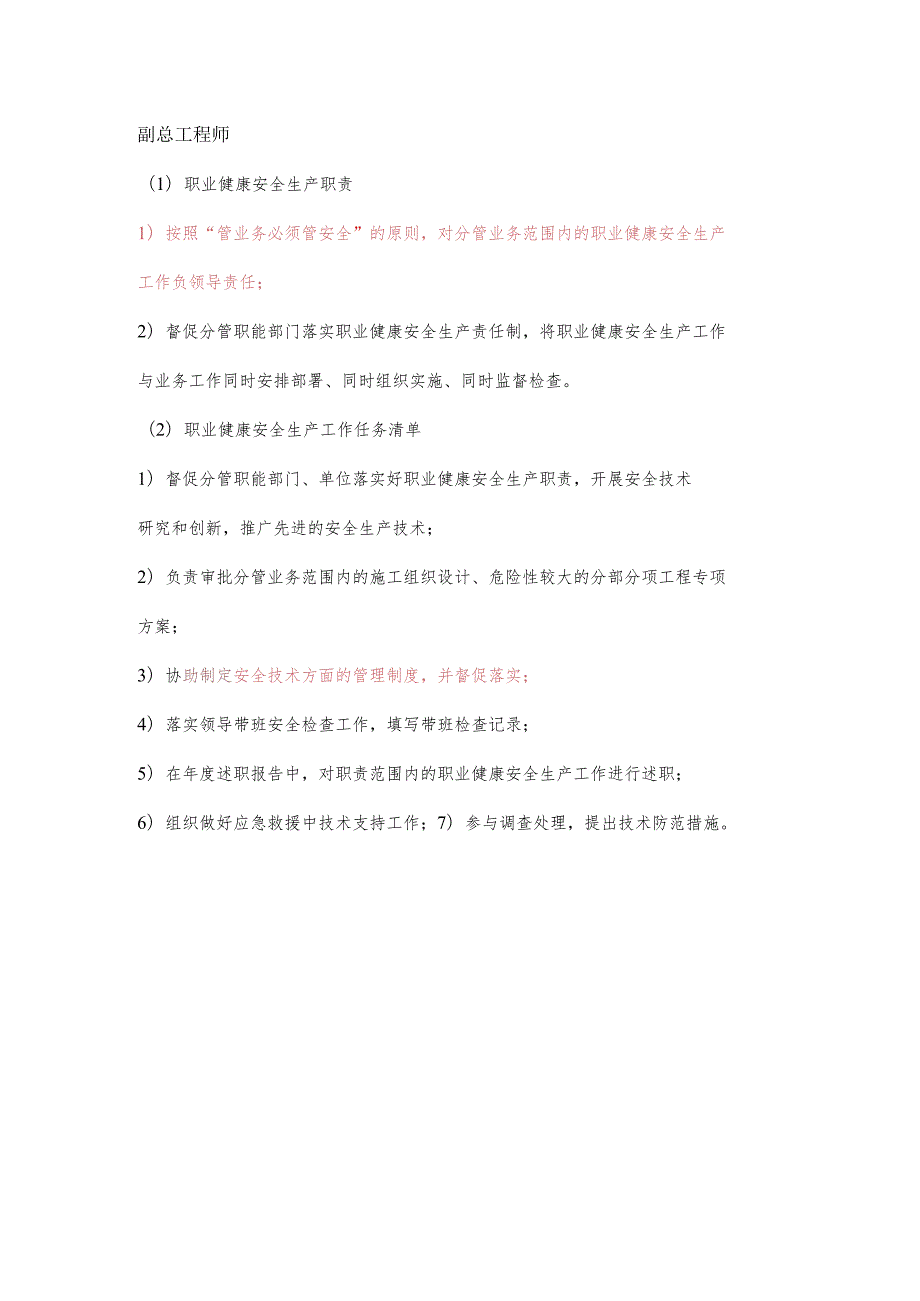 副总工程师

（1）职业健康安全生产职责

1）按照“管业务必须管安全”的原则，对分管业务范围内的职业健康安全生产工作负领导责任；

2）督促分管职能部门落实职业健康安全生产责任制，将职业健康安全生产工作与业务工作同时安排部署、同时组织实施、同时监督检查。

（2）职业健康安全生产工作任务清单

1）督促分管职能部门、单位落实好职业健康安全生产职责，开展安全技术研究和创新，推广先进的安全生产技术；

2）负责审批分管业务范围内的施工组织设计、危险性较大的分部分项工程专项方案；

3）协助制定安全技术方面的管理制度，并督促落实；

4）落实领导带班安全检查工作，填写带班检查记录；

5）在年度述职报告中，对职责范围内的职业健康安全生产工作进行述职；

6）组织做好应急救援中技术支持工作；7）参与调查处理，提出技术防范措施。